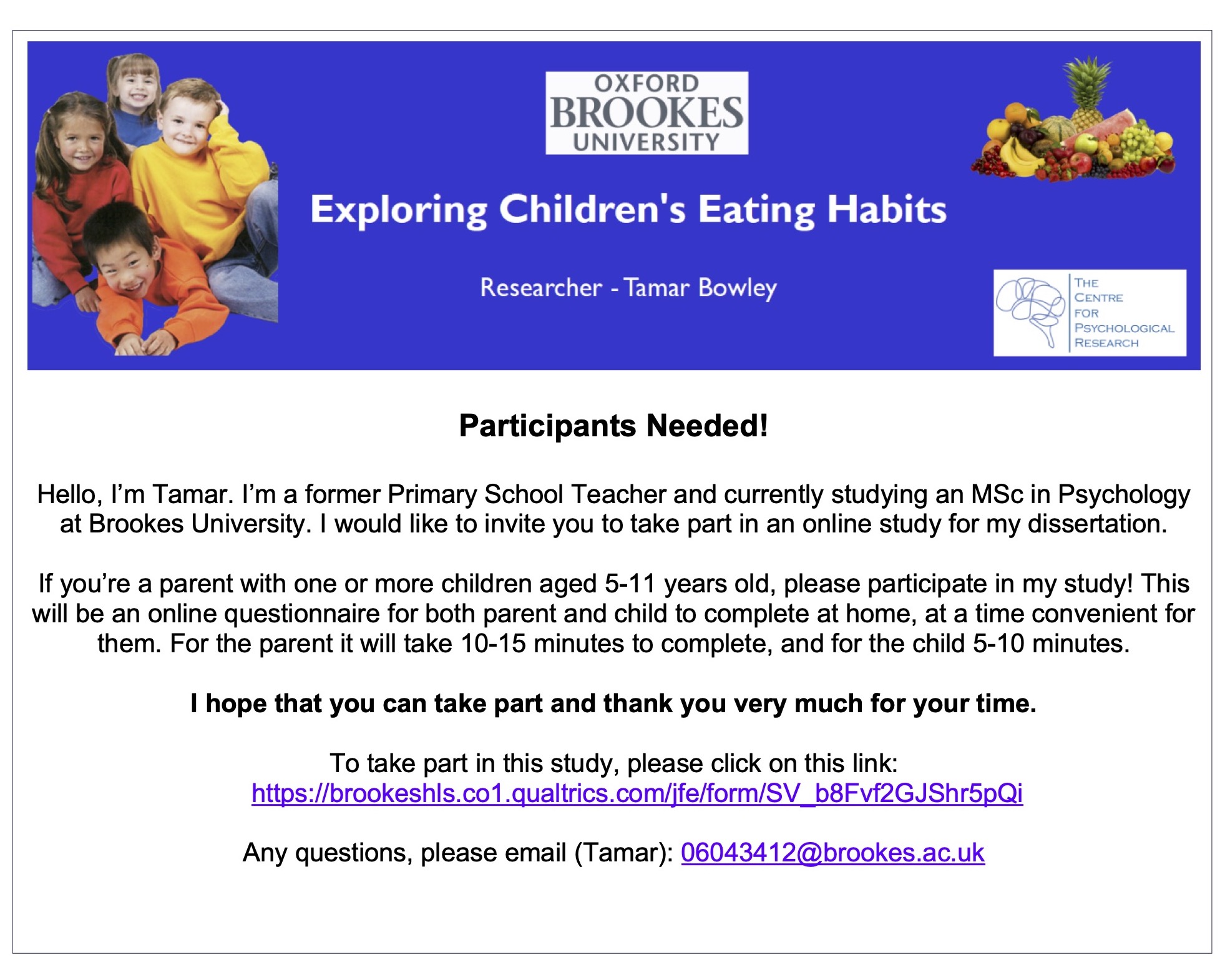 OXFORD BROOKES UNIVERSITY

Exploring Children's Eating Habits

Researcher - Tamar Bowley

THE CENTRE FOR PSYCHOLOGICAL RESEARCH

Participants Needed!

Hello, I'm Tamar. I'm a former Primary School Teacher and currently studying an MSc in Psychology at Brookes University. I would like to invite you to take part in an online study for my dissertation.

If you're a parent with one or more children aged 5-11 years old, please participate in my study! This will be an online questionnaire for both parent and child to complete at home, at a time convenient for them. For the parent it will take 10-15 minutes to complete, and for the child 5-10 minutes.

I hope that you can take part and thank you very much for your time.

To take part in this study, please click on this link:
https://brookeshls.co1.qualtrics.com/jfe/form/SV_b8Fvf2GJShr5pQi

Any questions, please email (Tamar): 06043412@brookes.ac.uk